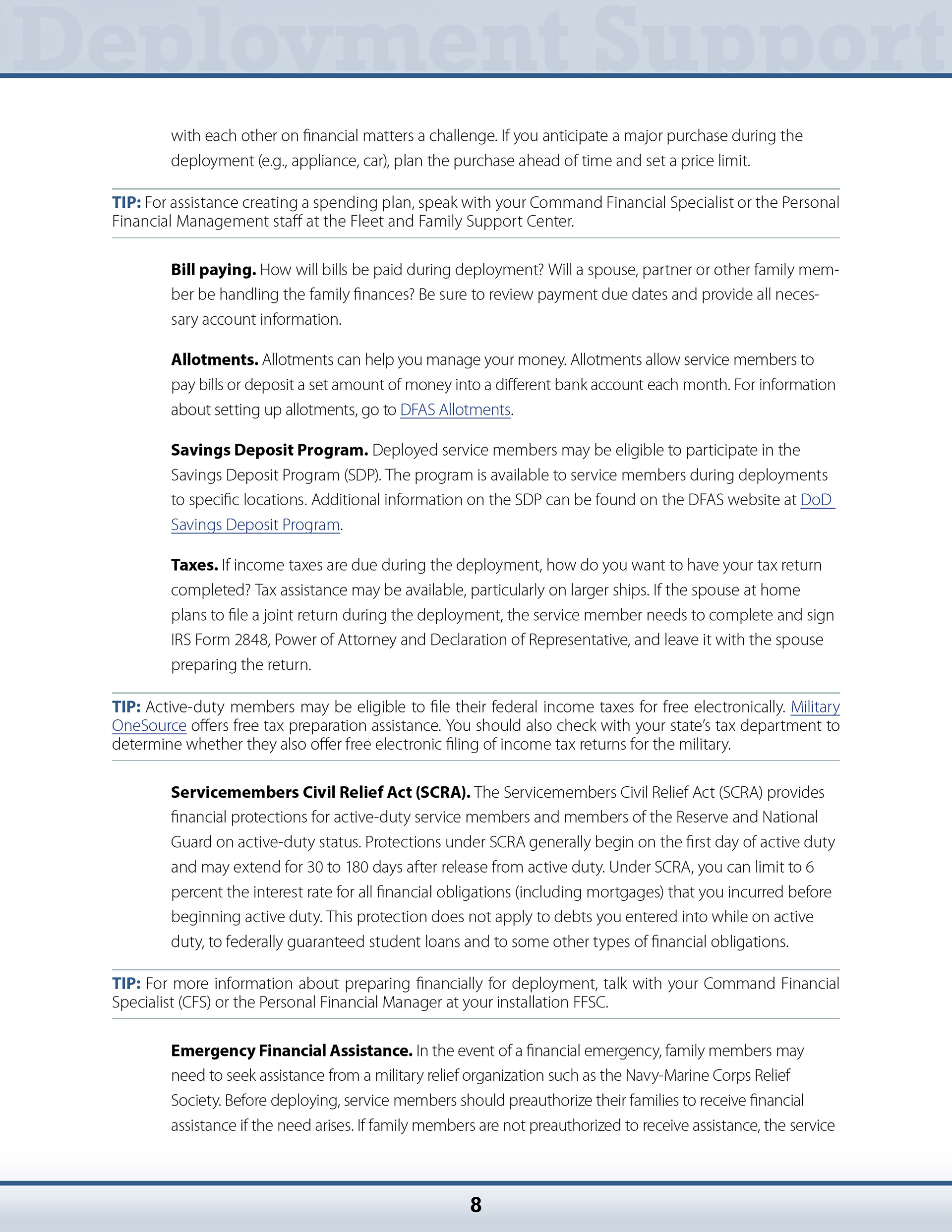 Deployment Support

with each other on financial matters a challenge. If you anticipate a major purchase during the deployment (e.g., appliance, car), plan the purchase ahead of time and set a price limit.

TIP: For assistance creating a spending plan, speak with your Command Financial Specialist or the Personal Financial Management staff at the Fleet and Family Support Center.

Bill paying. How will bills be paid during deployment? Will a spouse, partner or other family member be handling the family finances? Be sure to review payment due dates and provide all necessary account information.

Allotments. Allotments can help you manage your money. Allotments allow service members to pay bills or deposit a set amount of money into a different bank account each month. For information about setting up allotments, go to DFAS Allotments.

Savings Deposit Program. Deployed service members may be eligible to participate in the Savings Deposit Program (SDP). The program is available to service members during deployments to specific locations. Additional information on the SDP can be found on the DFAS website at DoD Savings Deposit Program.

Taxes. If income taxes are due during the deployment, how do you want to have your tax return completed? Tax assistance may be available, particularly on larger ships. If the spouse at home plans to file a joint return during the deployment, the service member needs to complete and sign IRS Form 2848, Power of Attorney and Declaration of Representative, and leave it with the spouse preparing the return.

TIP: Active-duty members may be eligible to file their federal income taxes for free electronically. Military OneSource offers free tax preparation assistance. You should also check with your state's tax department to determine whether they also offer free electronic filing of income tax returns for the military.

Servicemembers Civil Relief Act (SCRA). The Servicemembers Civil Relief Act (SCRA) provides financial protections for active-duty service members and members of the Reserve and National Guard on active-duty status. Protections under SCRA generally begin on the first day of active duty and may extend for 30 to 180 days after release from active duty. Under SCRA, you can limit to 6 percent the interest rate for all financial obligations (including mortgages) that you incurred before beginning active duty. This protection does not apply to debts you entered into while on active duty, to federally guaranteed student loans and to some other types of financial obligations.

TIP: For more information about preparing financially for deployment, talk with your Command Financial Specialist (CFS) or the Personal Financial Manager at your installation FFSC.

Emergency Financial Assistance. In the event of a financial emergency, family members may need to seek assistance from a military relief organization such as the Navy-Marine Corps Relief Society. Before deploying, service members should preauthorize their families to receive financial assistance if the need arises. If family members are not preauthorized to receive assistance, the service

8